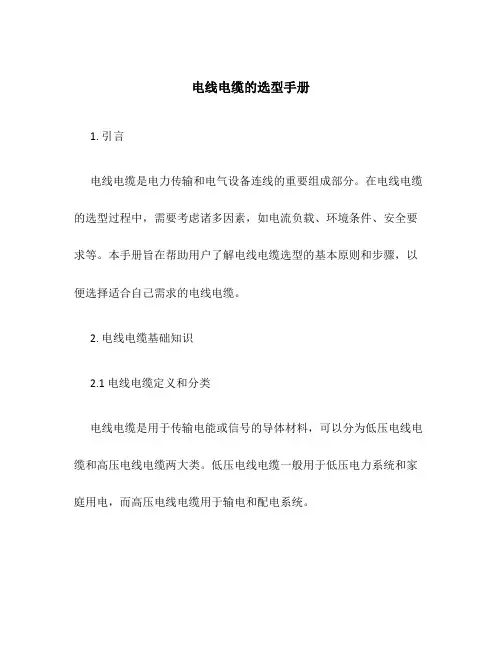 电线电缆的选型手册

1. 引言

电线电缆是电力传输和电气设备连线的重要组成部分。在电线电缆的选型过程中，需要考虑诸多因素，如电流负载、环境条件、安全要求等。本手册旨在帮助用户了解电线电缆选型的基本原则和步骤，以便选择适合自己需求的电线电缆。

2. 电线电缆基础知识

2.1 电线电缆定义和分类

电线电缆是用于传输电能或信号的导体材料，可以分为低压电线电缆和高压电线电缆两大类。低压电线电缆一般用于低压电力系统和家庭用电，而高压电线电缆用于输电和配电系统。